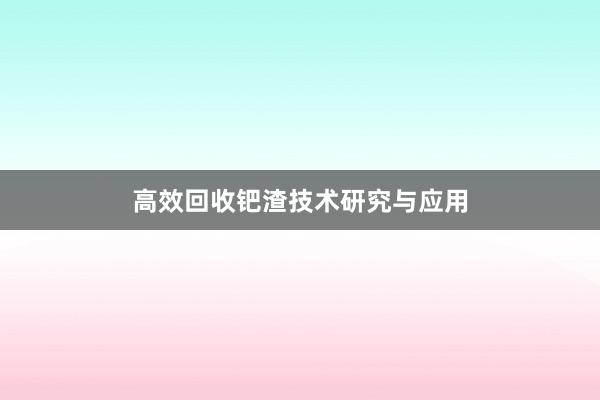 高效回收钯渣技术研究与应用